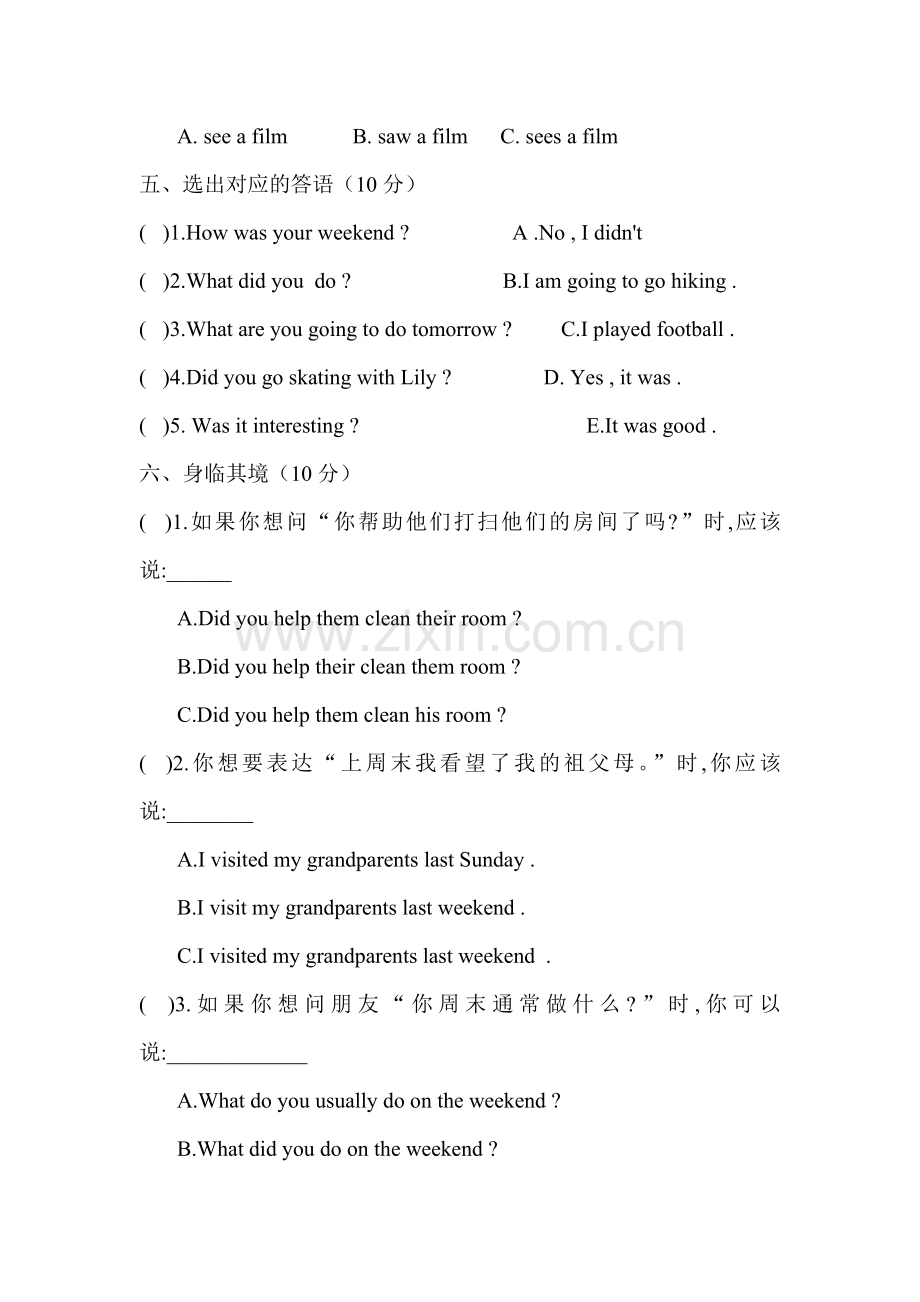 A. see a film B. saw a film C. sees a film

五、选出对应的答语（10分）

( )1.How was your weekend ? A .No , I didn't

( )2.What did you do ? B.I am going to go hiking .

( )3.What are you going to do tomorrow ? C.I played football .

( )4.Did you go skating with Lily ? D. Yes , it was .

( )5. Was it interesting ? E.It was good .

六、身临其境（10分）

( )1.如果你想问“你帮助他们打扫他们的房间了吗?”时,应该说:____

A.Did you help them clean their room ?

B.Did you help their clean them room ?

C.Did you help them clean his room ?

( )2.你想要表达“上周末我看望了我的祖父母。”时,你应该说:____

A.I visited my grandparents last Sunday .

B.I visit my grandparents last weekend .

C.I visited my grandparents last weekend .

( )3.如果你想问朋友“你周末通常做什么？”时,你可以说:____

A.What do you usually do on the weekend ?

B.What did you do on the weekend ?

www.zixin.com.cn